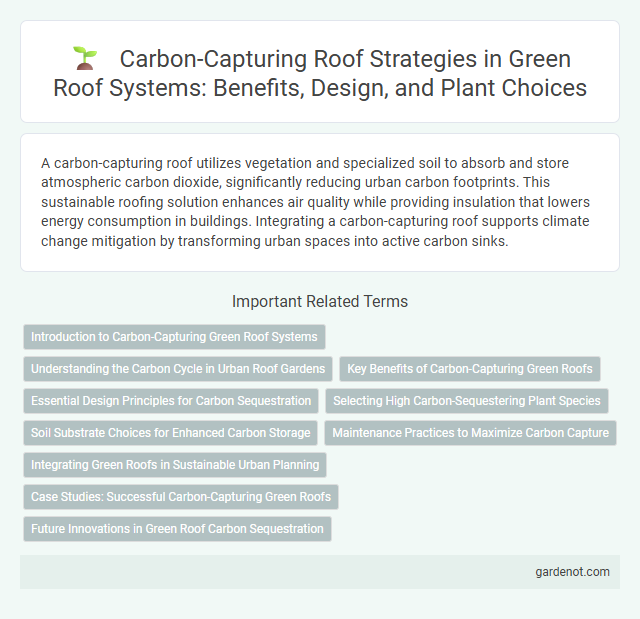 Carbon-Capturing Roof Strategies in Green Roof Systems: Benefits, Design, and Plant Choices

A carbon-capturing roof utilizes vegetation and specialized soil to absorb and store atmospheric carbon dioxide, significantly reducing urban carbon footprints. This sustainable roofing solution enhances air quality while providing insulation that lowers energy consumption in buildings. Integrating a carbon-capturing roof supports climate change mitigation by transforming urban spaces into active carbon sinks.

Important Related Terms

Introduction to Carbon-Capturing Green Roof Systems

Understanding the Carbon Cycle in Urban Roof Gardens

Key Benefits of Carbon-Capturing Green Roofs

Essential Design Principles for Carbon Sequestration

Selecting High Carbon-Sequestering Plant Species

Soil Substrate Choices for Enhanced Carbon Storage

Maintenance Practices to Maximize Carbon Capture

Integrating Green Roofs in Sustainable Urban Planning

Case Studies: Successful Carbon-Capturing Green Roofs

Future Innovations in Green Roof Carbon Sequestration

gardenot.com